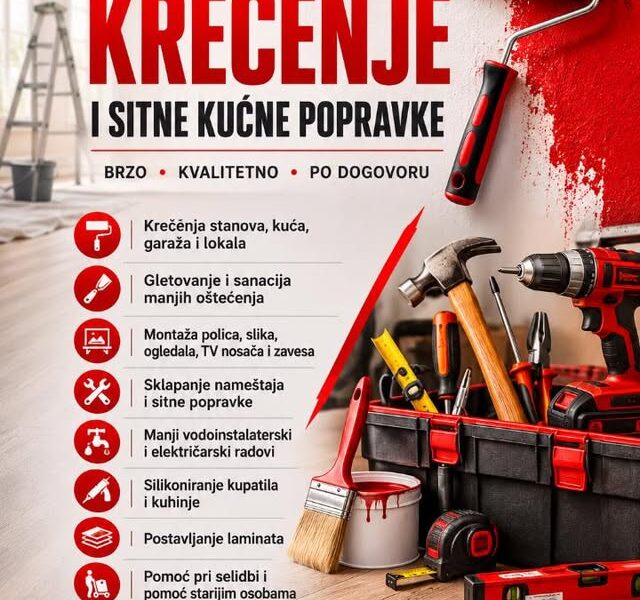 KREČENJE

I SITNE KUĆNE POPRAVKE

BRZO • KVALITETNO • PO DOGOVORU

Krečenja stanova, kuća, garaža i lokala

Gletovanje i sanacija manjih oštećenja

Montaža polica, slika, ogledala, TV nosača i zavesa

Sklapanje nameštaja i sitne popravke

Manji vodoinstalaterski i električarski radovi

Silikoniranje kupatila i kuhinje

Postavljanje laminata

Pomoć pri selidbi i pomoć starijim osobama